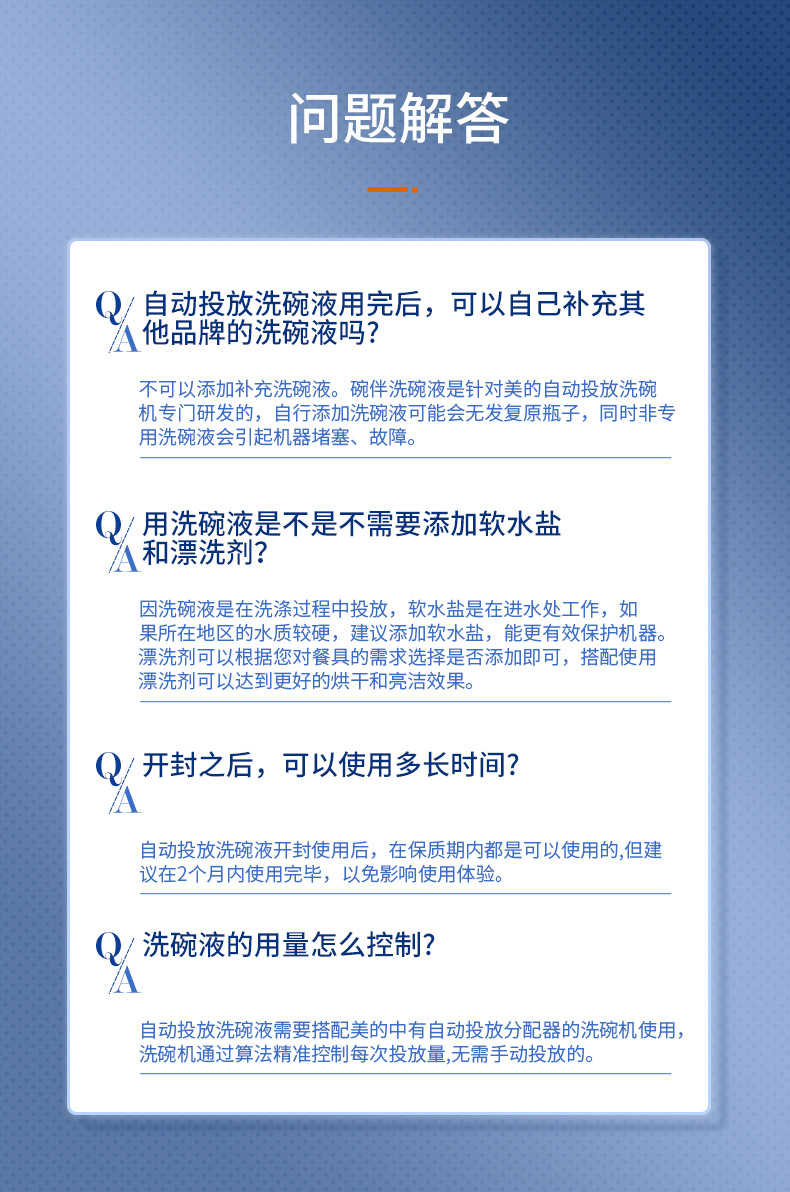 问题解答

Q/A 自动投放洗碗液用完后，可以自己补充其他品牌的洗碗液吗？

不可以添加补充洗碗液。碗伴洗碗液是针对美的自动投放洗碗机专门研发的，自行添加洗碗液可能会无发复原瓶子，同时非专用洗碗液会引起机器堵塞、故障。

Q/A 用洗碗液是不是不需要添加软水盐和漂洗剂？

因洗碗液是在洗涤过程中投放，软水盐是在进水处工作，如果所在地区的水质较硬，建议添加软水盐，能更有效保护机器。漂洗剂可以根据您对餐具的需求选择是否添加即可，搭配使用漂洗剂可以达到更好的烘干和亮洁效果。

Q/A 开封之后，可以使用多长时间？

自动投放洗碗液开封使用后，在保质期内都是可以使用的,但建议在2个月内使用完毕，以免影响使用体验。

Q/A 洗碗液的用量怎么控制？

自动投放洗碗液需要搭配美的中有自动投放分配器的洗碗机使用，洗碗机通过算法精准控制每次投放量,无需手动投放的。